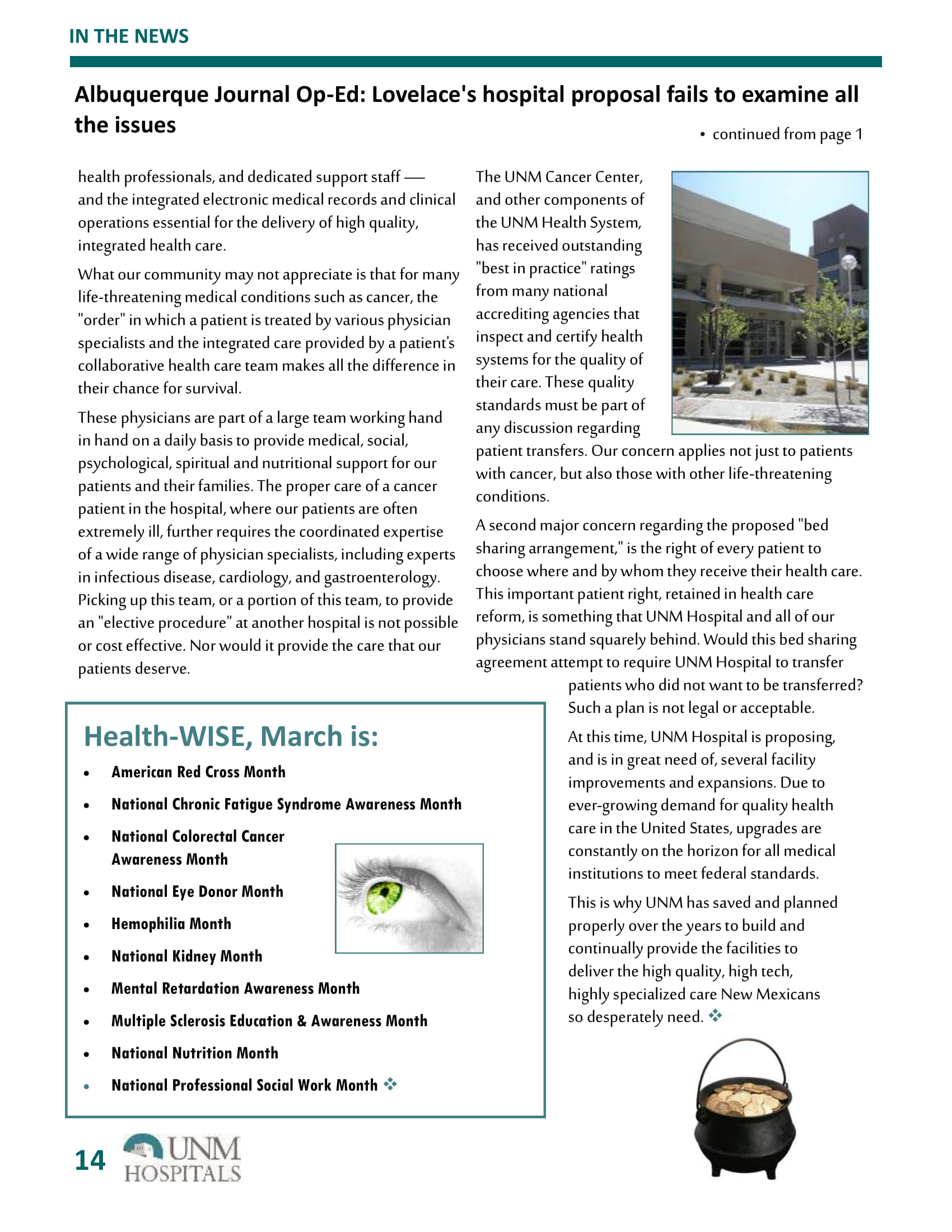 IN THE NEWS

Albuquerque Journal Op-Ed: Lovelace's hospital proposal fails to examine all the issues

• continued from page 1

health professionals, and dedicated support staff — and the integrated electronic medical records and clinical operations essential for the delivery of high quality, integrated health care.

What our community may not appreciate is that for many life-threatening medical conditions such as cancer, the "order" in which a patient is treated by various physician specialists and the integrated care provided by a patient's collaborative health care team makes all the difference in their chance for survival.

These physicians are part of a large team working hand in hand on a daily basis to provide medical, social, psychological, spiritual and nutritional support for our patients and their families. The proper care of a cancer patient in the hospital, where our patients are often extremely ill, further requires the coordinated expertise of a wide range of physician specialists, including experts in infectious disease, cardiology, and gastroenterology. Picking up this team, or a portion of this team, to provide an "elective procedure" at another hospital is not possible or cost effective. Nor would it provide the care that our patients deserve.

The UNM Cancer Center, and other components of the UNM Health System, has received outstanding "best in practice" ratings from many national accrediting agencies that inspect and certify health systems for the quality of their care. These quality standards must be part of any discussion regarding patient transfers. Our concern applies not just to patients with cancer, but also those with other life-threatening conditions.

A second major concern regarding the proposed "bed sharing arrangement," is the right of every patient to choose where and by whom they receive their health care. This important patient right, retained in health care reform, is something that UNM Hospital and all of our physicians stand squarely behind. Would this bed sharing agreement attempt to require UNM Hospital to transfer patients who did not want to be transferred? Such a plan is not legal or acceptable.

At this time, UNM Hospital is proposing, and is in great need of, several facility improvements and expansions. Due to ever-growing demand for quality health care in the United States, upgrades are constantly on the horizon for all medical institutions to meet federal standards.

This is why UNM has saved and planned properly over the years to build and continually provide the facilities to deliver the high quality, high tech, highly specialized care New Mexicans so desperately need. ❖

Health-WISE, March is:

• American Red Cross Month
• National Chronic Fatigue Syndrome Awareness Month
• National Colorectal Cancer Awareness Month
• National Eye Donor Month
• Hemophilia Month
• National Kidney Month
• Mental Retardation Awareness Month
• Multiple Sclerosis Education & Awareness Month
• National Nutrition Month
• National Professional Social Work Month ❖

14 UNM HOSPITALS